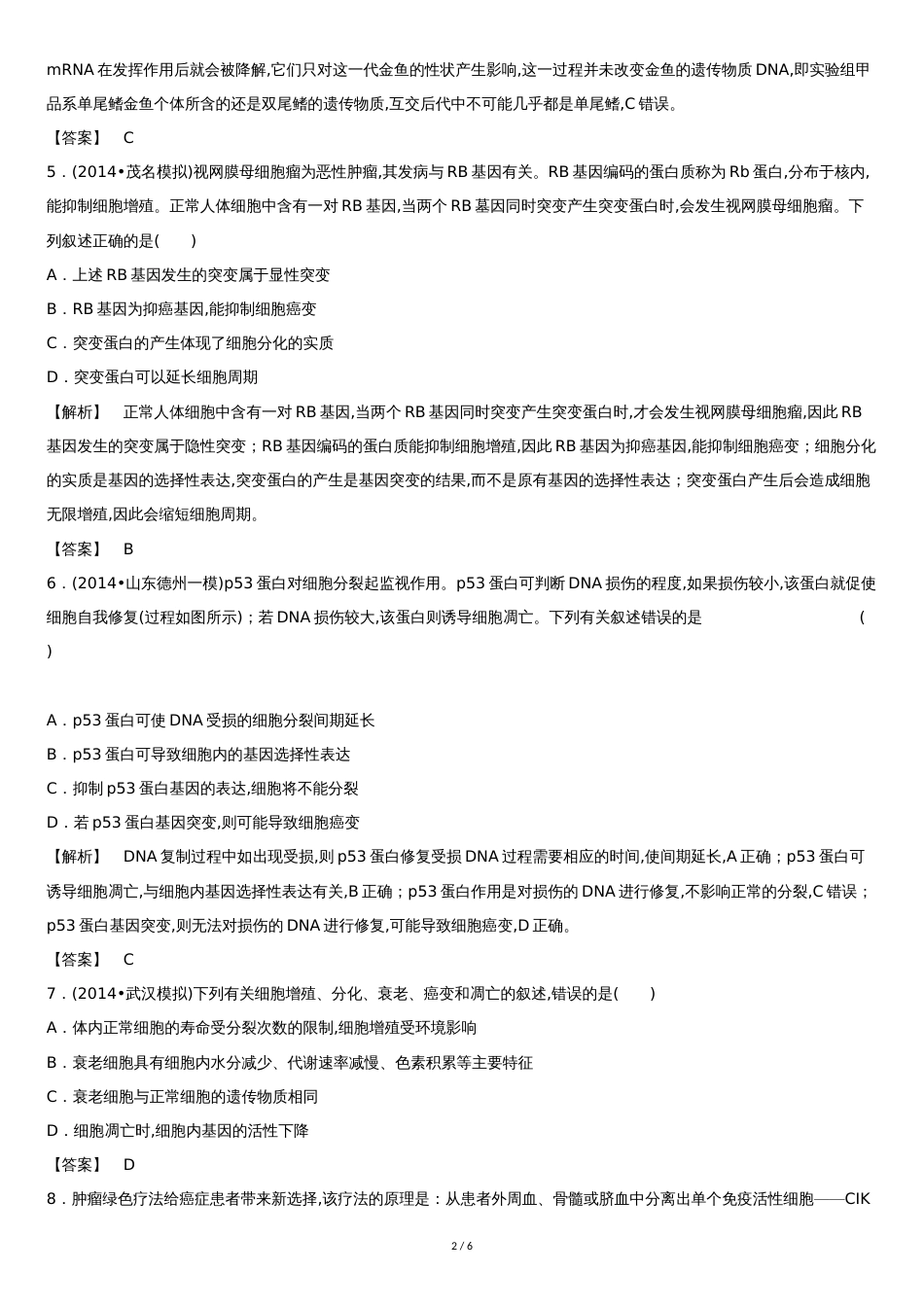 mRNA 在发挥作用后就会被降解,它们只对这一代金鱼的性状产生影响,这一过程并未改变金鱼的遗传物质 DNA,即实验组甲品系单尾鳍金鱼个体所含的还是双尾鳍的遗传物质,互交后代中不可能几乎都是单尾鳍,C 错误。

【答案】 C

5．(2014•茂名模拟)视网膜母细胞瘤为恶性肿瘤,其发病与 RB 基因有关。RB 基因编码的蛋白质称为 Rb 蛋白,分布于核内,能抑制细胞增殖。正常人体细胞中含有一对 RB 基因,当两个 RB 基因同时突变产生突变蛋白时,会发生视网膜母细胞瘤。下列叙述正确的是(　　)

A．上述 RB 基因发生的突变属于显性突变

B．RB 基因为抑癌基因,能抑制细胞癌变

C．突变蛋白的产生体现了细胞分化的实质

D．突变蛋白可以延长细胞周期

【解析】 正常人体细胞中含有一对 RB 基因,当两个 RB 基因同时突变产生突变蛋白时,才会发生视网膜母细胞瘤,因此 RB 基因发生的突变属于隐性突变；RB 基因编码的蛋白质能抑制细胞增殖,因此 RB 基因为抑癌基因,能抑制细胞癌变；细胞分化的实质是基因的选择性表达,突变蛋白的产生是基因突变的结果,而不是原有基因的选择性表达；突变蛋白产生后会造成细胞无限增殖,因此会缩短细胞周期。

【答案】 B

6．(2014•山东德州一模)p53 蛋白对细胞分裂起监视作用。p53 蛋白可判断 DNA 损伤的程度,如果损伤较小,该蛋白就促使细胞自我修复(过程如图所示)；若 DNA 损伤较大,该蛋白则诱导细胞凋亡。下列有关叙述错误的是 (　　)

A．p53 蛋白可使 DNA 受损的细胞分裂间期延长

B．p53 蛋白可导致细胞内的基因选择性表达

C．抑制 p53 蛋白基因的表达,细胞将不能分裂

D．若 p53 蛋白基因突变,则可能导致细胞癌变

【解析】 DNA 复制过程中如出现受损,则 p53 蛋白修复受损 DNA 过程需要相应的时间,使间期延长,A 正确；p53 蛋白可诱导细胞凋亡,与细胞内基因选择性表达有关,B 正确；p53 蛋白作用是对损伤的 DNA 进行修复,不影响正常的分裂,C 错误；p53 蛋白基因突变,则无法对损伤的 DNA 进行修复,可能导致细胞癌变,D 正确。

【答案】 C

7．(2014•武汉模拟)下列有关细胞增殖、分化、衰老、癌变和凋亡的叙述,错误的是(　　)

A．体内正常细胞的寿命受分裂次数的限制,细胞增殖受环境影响

B．衰老细胞具有细胞内水分减少、代谢速率减慢、色素积累等主要特征

C．衰老细胞与正常细胞的遗传物质相同

D．细胞凋亡时,细胞内基因的活性下降

【答案】 D

8．肿瘤绿色疗法给癌症患者带来新选择,该疗法的原理是：从患者外周血、骨髓或脐血中分离出单个免疫活性细胞——CIK

2 / 6